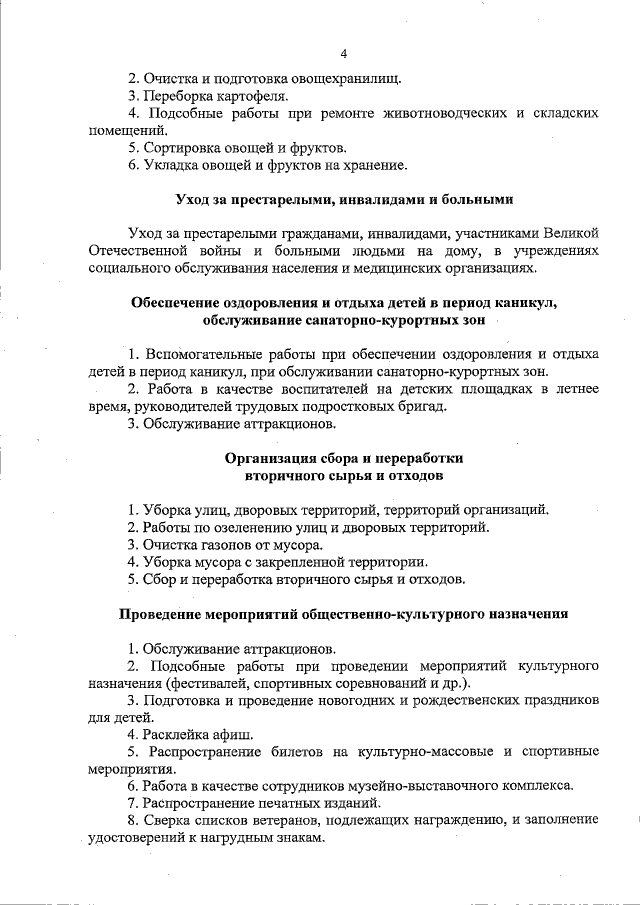 4

2. Очистка и подготовка овощехранилищ.
3. Переборка картофеля.
4. Подсобные работы при ремонте животноводческих и складских помещений.
5. Сортировка овощей и фруктов.
6. Укладка овощей и фруктов на хранение.

Уход за престарелыми, инвалидами и больными

Уход за престарелыми гражданами, инвалидами, участниками Великой Отечественной войны и больными людьми на дому, в учреждениях социального обслуживания населения и медицинских организациях.

Обеспечение оздоровления и отдыха детей в период каникул, обслуживание санаторно-курортных зон

1. Вспомогательные работы при обеспечении оздоровления и отдыха детей в период каникул, при обслуживании санаторно-курортных зон.
2. Работа в качестве воспитателей на детских площадках в летнее время, руководителей трудовых подростковых бригад.
3. Обслуживание аттракционов.

Организация сбора и переработки вторичного сырья и отходов

1. Уборка улиц, дворовых территорий, территорий организаций.
2. Работы по озеленению улиц и дворовых территорий.
3. Очистка газонов от мусора.
4. Уборка мусора с закрепленной территории.
5. Сбор и переработка вторичного сырья и отходов.

Проведение мероприятий общественно-культурного назначения

1. Обслуживание аттракционов.
2. Подсобные работы при проведении мероприятий культурного назначения (фестивалей, спортивных соревнований и др.).
3. Подготовка и проведение новогодних и рождественских праздников для детей.
4. Расклейка афиш.
5. Распространение билетов на культурно-массовые и спортивные мероприятия.
6. Работа в качестве сотрудников музейно-выставочного комплекса.
7. Распространение печатных изданий.
8. Сверка списков ветеранов, подлежащих награждению, и заполнение удостоверений к нагрудным знакам.